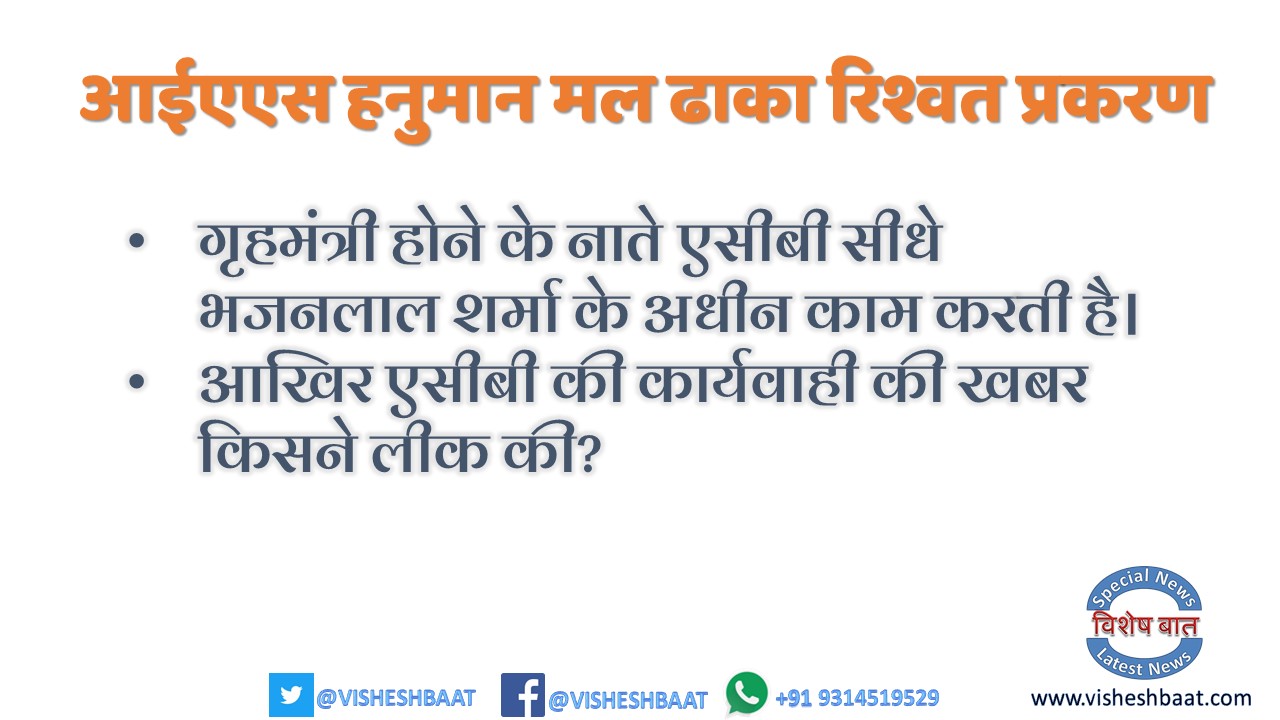 आईएएस हनुमान मल ढाका रिश्वत प्रकरण

• गृहमंत्री होने के नाते एसीबी सीधे भजनलाल शर्मा के अधीन काम करती है।
• आखिर एसीबी की कार्यवाही की खबर किसने लीक की?

Special News
विशेष बात
Latest News

@VISHESHBAAT @VISHESHBAAT +91 9314519529 www.visheshbaat.com